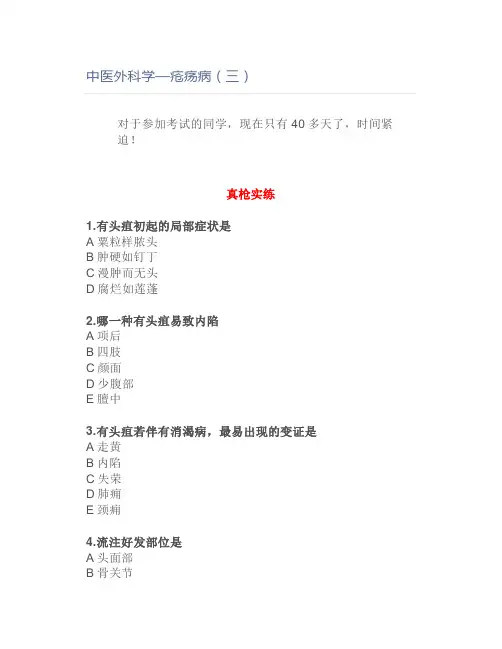 中医外科学—疮疡病（三）

对于参加考试的同学，现在只有 40 多天了，时间紧迫！

真枪实练

1.有头疽初起的局部症状是
A 粟粒样脓头
B 肿硬如钉丁
C 漫肿而无头
D 腐烂如莲蓬

2.哪一种有头疽易致内陷
A 项后
B 四肢
C 颜面
D 少腹部
E 膻中

3.有头疽若伴有消渴病，最易出现的变证是
A 走黄
B 内陷
C 失荣
D 肺痈
E 颈痈

4.流注好发部位是
A 头面部
B 骨关节